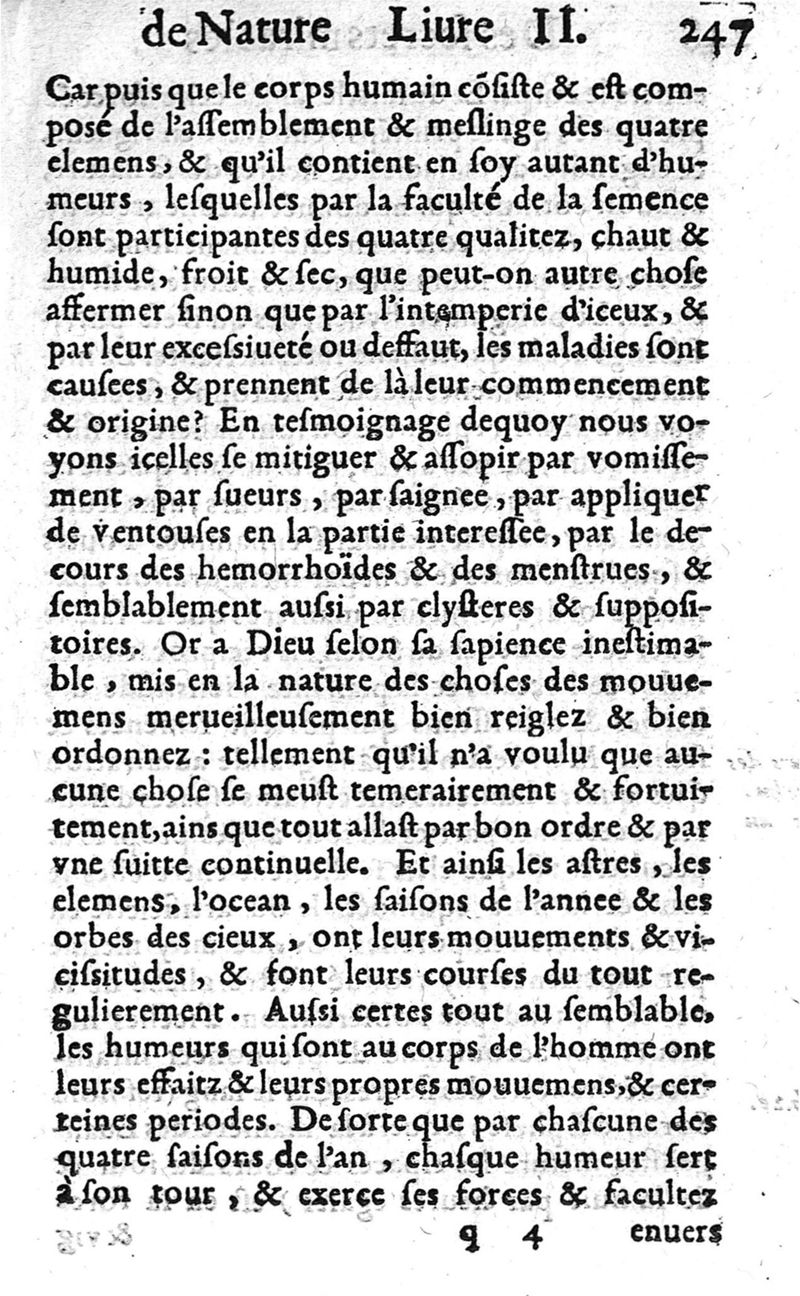 de Nature Liure II. 247

Car puis que le corps humain cõſiſte & eſt composé de l'aſſemblement & meſlinge des quatre elemens, & qu'il contient en ſoy autant d'humeurs, leſquelles par la faculté de la ſemence ſont participantes des quatre qualitez, chaut & humide, froit & ſec, que peut-on autre choſe affermer ſinon que par l'intemperie d'iceux, & par leur exceſsiueté ou deffaut, les maladies ſont cauſees, & prennent de là leur commencement & origine? En teſmoignage dequoy nous voyons icelles ſe mitiguer & aſſopir par vomiſſement, par ſueurs, par ſaignee, par appliquer de ventouſes en la partie intereſſee, par le decours des hemorrhoïdes & des menſtrues, & ſemblablement auſsi par clyſteres & ſuppoſitoires. Or a Dieu ſelon ſa ſapience ineſtimable, mis en la nature des choſes des mouuemens merueilleuſement bien reiglez & bien ordonnez: tellement qu'il n'a voulu que aucune choſe ſe meuſt temerairement & fortuitement, ains que tout allaſt par bon ordre & par vne ſuitte continuelle. Et ainſi les aſtres, les elemens, l'ocean, les ſaiſons de l'annee & les orbes des cieux, ont leurs mouuements & viciſsitudes, & font leurs courſes du tout regulierement. Auſsi certes tout au ſemblable, les humeurs qui ſont au corps de l'homme ont leurs effaitz & leurs propres mouuemens, & certeines periodes. De ſorte que par chaſcune des quatre ſaiſons de l'an, chaſque humeur ſert à ſon tour, & exerce ſes forces & facultez

q 4 enuers